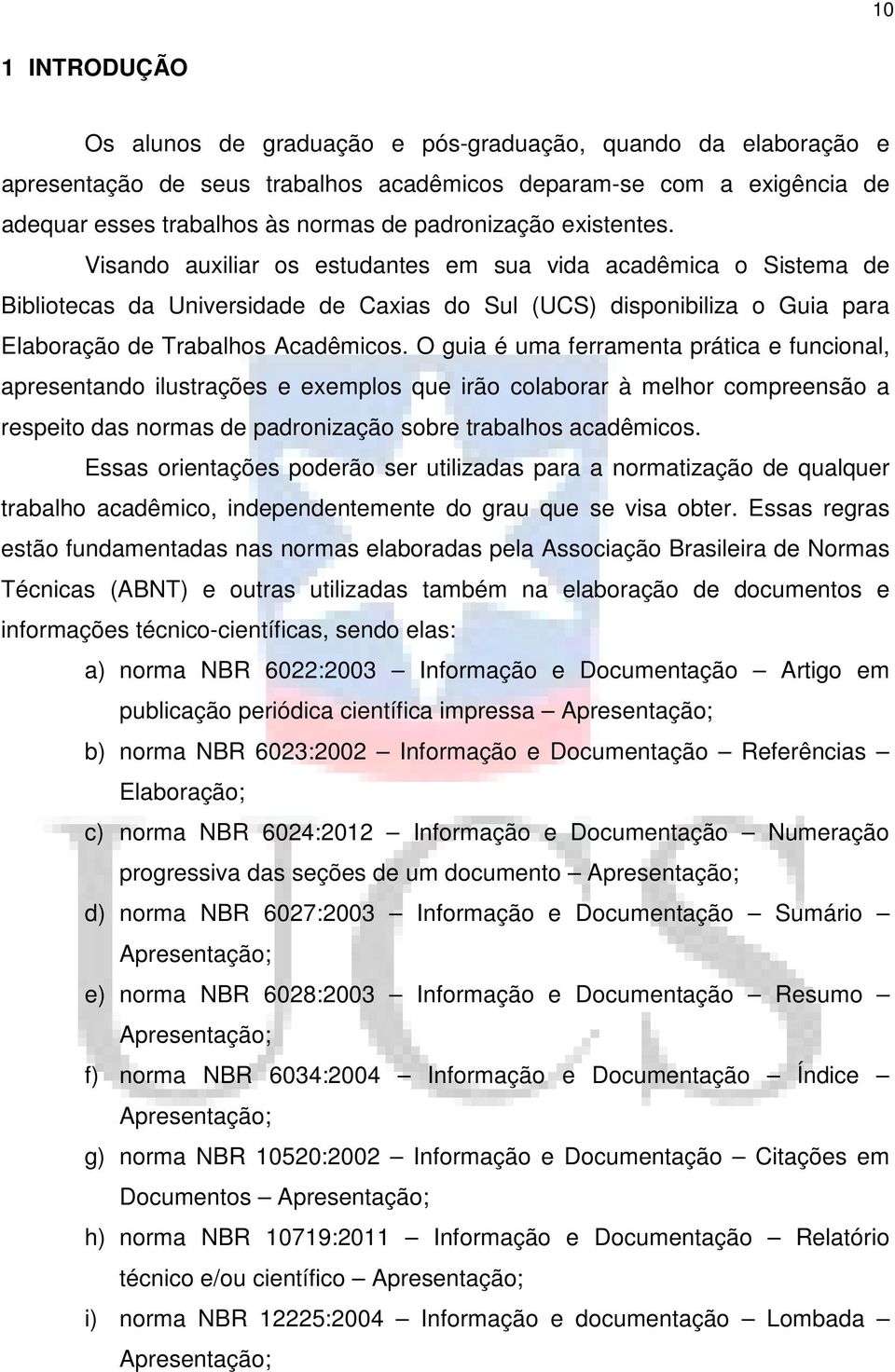 10

1 INTRODUÇÃO

Os alunos de graduação e pós-graduação, quando da elaboração e apresentação de seus trabalhos acadêmicos deparam-se com a exigência de adequar esses trabalhos às normas de padronização existentes.

Visando auxiliar os estudantes em sua vida acadêmica o Sistema de Bibliotecas da Universidade de Caxias do Sul (UCS) disponibiliza o Guia para Elaboração de Trabalhos Acadêmicos. O guia é uma ferramenta prática e funcional, apresentando ilustrações e exemplos que irão colaborar à melhor compreensão a respeito das normas de padronização sobre trabalhos acadêmicos.

Essas orientações poderão ser utilizadas para a normatização de qualquer trabalho acadêmico, independentemente do grau que se visa obter. Essas regras estão fundamentadas nas normas elaboradas pela Associação Brasileira de Normas Técnicas (ABNT) e outras utilizadas também na elaboração de documentos e informações técnico-científicas, sendo elas:

a) norma NBR 6022:2003 – Informação e Documentação – Artigo em publicação periódica científica impressa – Apresentação;
b) norma NBR 6023:2002 – Informação e Documentação – Referências – Elaboração;
c) norma NBR 6024:2012 – Informação e Documentação – Numeração progressiva das seções de um documento – Apresentação;
d) norma NBR 6027:2003 – Informação e Documentação – Sumário – Apresentação;
e) norma NBR 6028:2003 – Informação e Documentação – Resumo – Apresentação;
f) norma NBR 6034:2004 – Informação e Documentação – Índice – Apresentação;
g) norma NBR 10520:2002 – Informação e Documentação – Citações em Documentos – Apresentação;
h) norma NBR 10719:2011 – Informação e Documentação – Relatório técnico e/ou científico – Apresentação;
i) norma NBR 12225:2004 – Informação e documentação – Lombada – Apresentação;